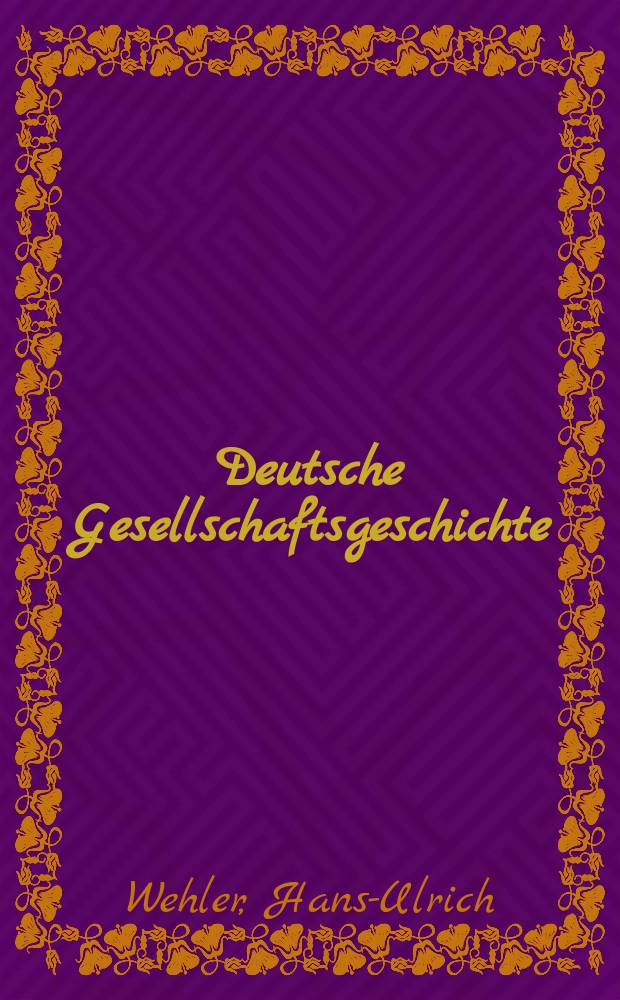 Deutsche Gesellschaftsgeschichte

Wehler, Hans-Ulrich